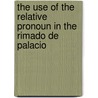 the use of the relative pronoun in the rimado de palacio